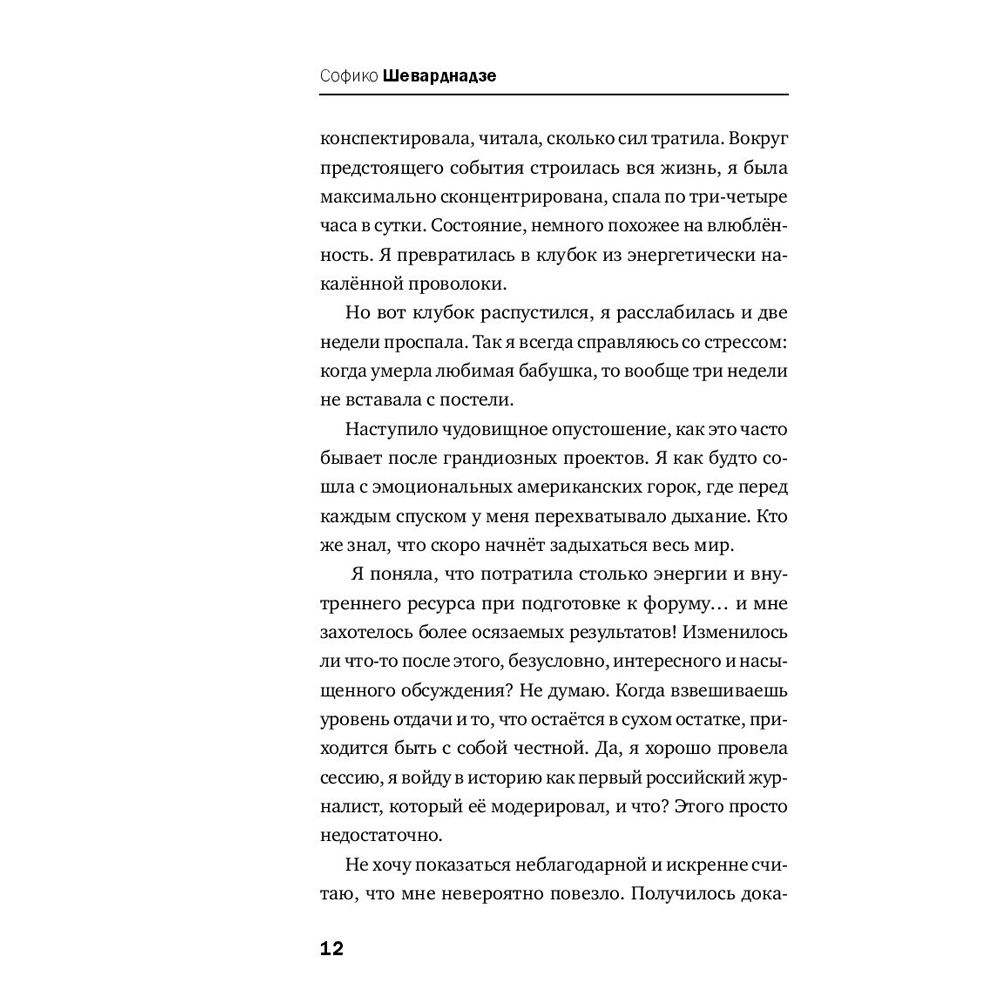 Софико Шеварднадзе

конспектировала, читала, сколько сил тратила. Вокруг предстоящего события строилась вся жизнь, я была максимально сконцентрирована, спала по три-четыре часа в сутки. Состояние, немного похожее на влюблённость. Я превратилась в клубок из энергетически накалённой проволоки.

Но вот клубок распустился, я расслабилась и две недели проспала. Так я всегда справляюсь со стрессом: когда умерла любимая бабушка, то вообще три недели не вставала с постели.

Наступило чудовищное опустошение, как это часто бывает после грандиозных проектов. Я как будто сошла с эмоциональных американских горок, где перед каждым спуском у меня перехватывало дыхание. Кто же знал, что скоро начнёт задыхаться весь мир.

Я поняла, что потратила столько энергии и внутреннего ресурса при подготовке к форуму… и мне захотелось более осязаемых результатов! Изменилось ли что-то после этого, безусловно, интересного и насыщенного обсуждения? Не думаю. Когда взвешиваешь уровень отдачи и то, что остаётся в сухом остатке, приходится быть с собой честной. Да, я хорошо провела сессию, я войду в историю как первый российский журналист, который её модерировал, и что? Этого просто недостаточно.

Не хочу показаться неблагодарной и искренне считаю, что мне невероятно повезло. Получилось дока-

12